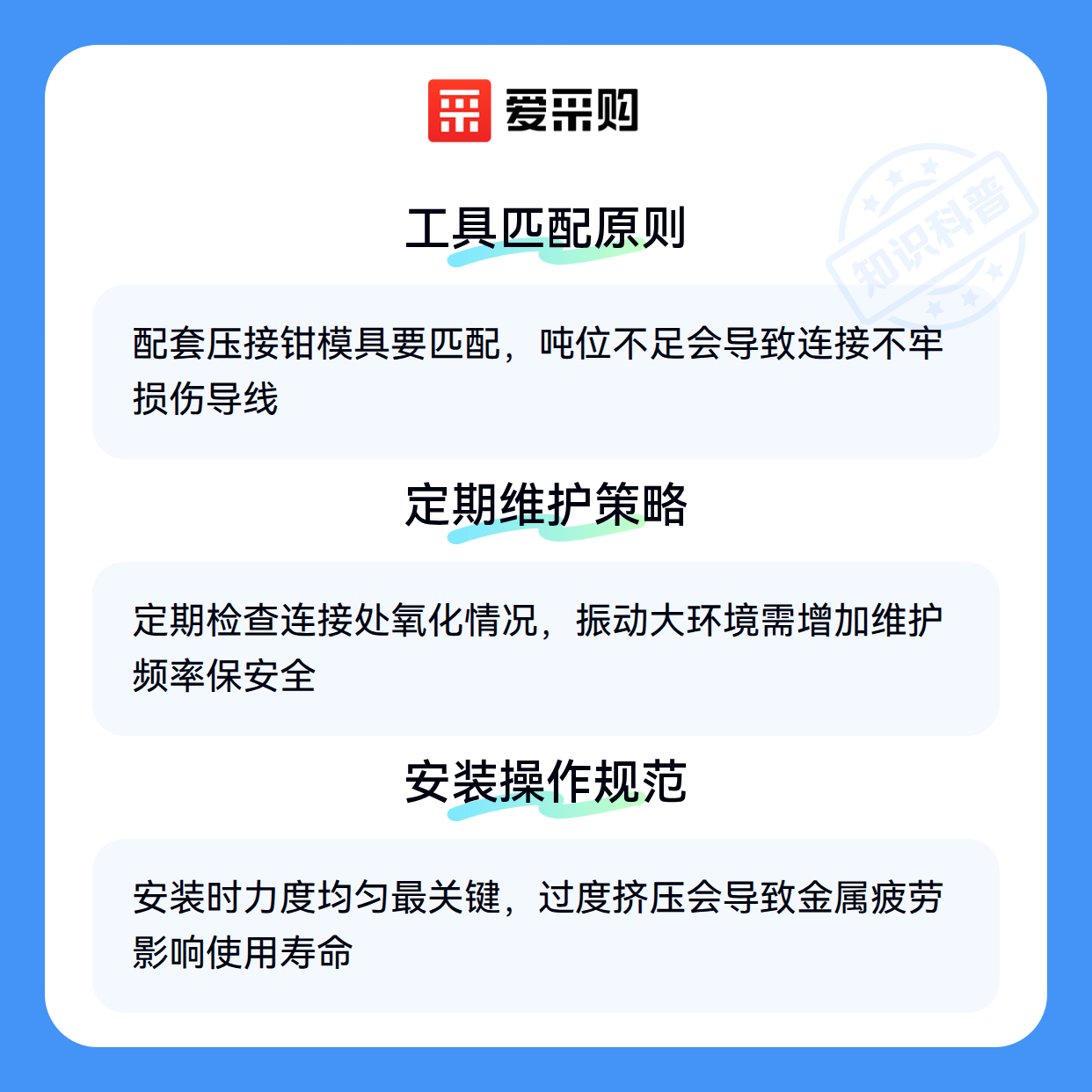 爱采购

工具匹配原则

配套压接钳模具要匹配，吨位不足会导致连接不牢损伤导线

定期维护策略

定期检查连接处氧化情况，振动大环境需增加维护频率保安全

安装操作规范

安装时力度均匀最关键，过度挤压会导致金属疲劳影响使用寿命

知识科普